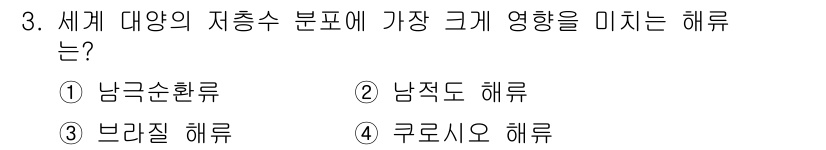 3. 세계 대양의 저층수 분포에 가장 크게 영향을 미치는 해류는?

① 남극순환류
② 남적도 해류
③ 브라질 해류
④ 쿠로시오 해류